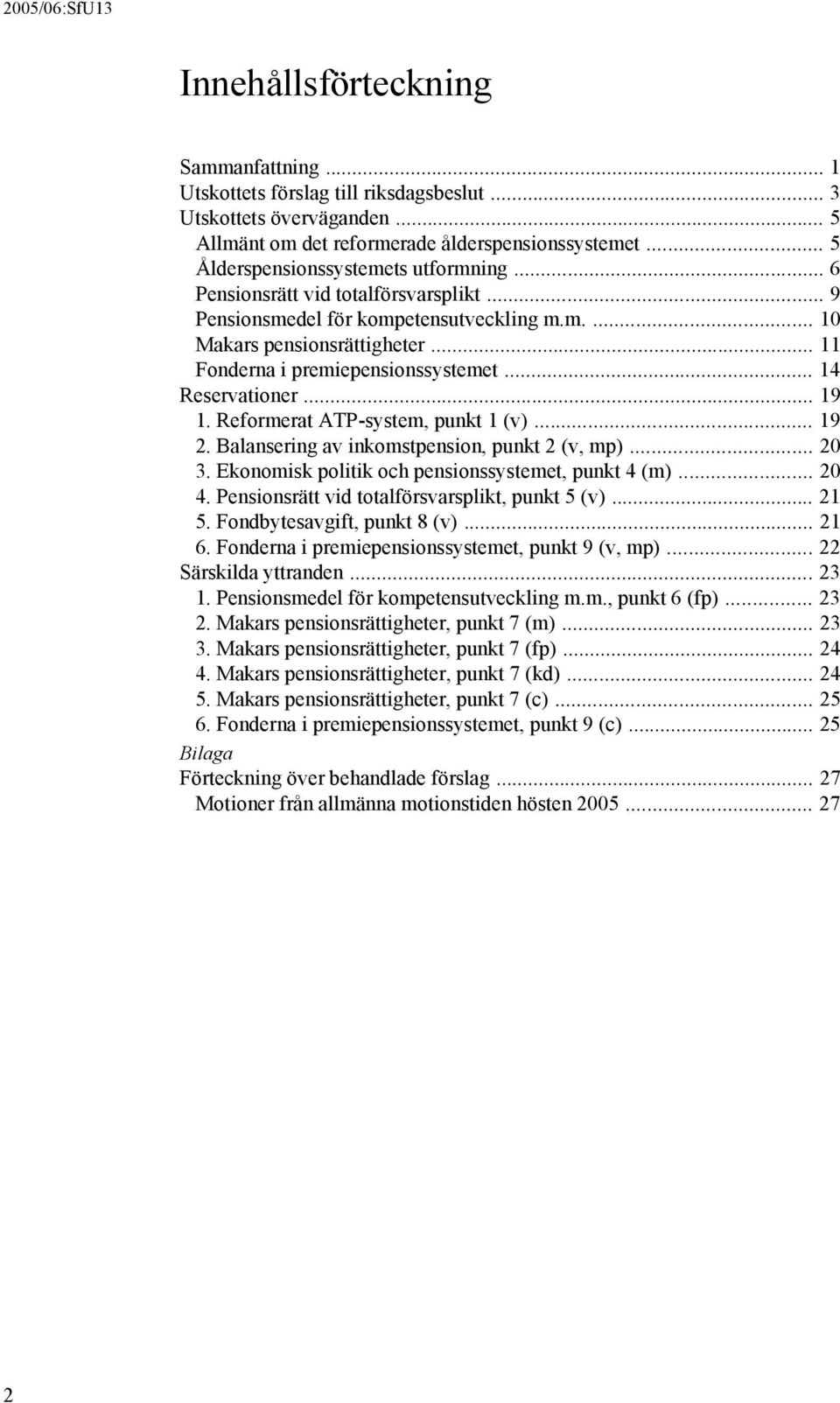 2005/06:SfU13

Innehållsförteckning

Sammanfattning ... 1
Utskottets förslag till riksdagsbeslut ... 3
Utskottets överväganden ... 5
Allmänt om det reformerade ålderspensionssystemet ... 5
Ålderspensionssystemets utformning ... 6
Pensionsrätt vid totalförsvarsplikt ... 9
Pensionsmedel för kompetensutveckling m.m. ... 10
Makars pensionsrättigheter ... 11
Fonderna i premiepensionssystemet ... 14
Reservationer ... 19
1. Reformerat ATP-system, punkt 1 (v) ... 19
2. Balansering av inkomstpension, punkt 2 (v, mp) ... 20
3. Ekonomisk politik och pensionssystemet, punkt 4 (m) ... 20
4. Pensionsrätt vid totalförsvarsplikt, punkt 5 (v) ... 21
5. Fondbytesavgift, punkt 8 (v) ... 21
6. Fonderna i premiepensionssystemet, punkt 9 (v, mp) ... 22
Särskilda yttranden ... 23
1. Pensionsmedel för kompetensutveckling m.m., punkt 6 (fp) ... 23
2. Makars pensionsrättigheter, punkt 7 (m) ... 23
3. Makars pensionsrättigheter, punkt 7 (fp) ... 24
4. Makars pensionsrättigheter, punkt 7 (kd) ... 24
5. Makars pensionsrättigheter, punkt 7 (c) ... 25
6. Fonderna i premiepensionssystemet, punkt 9 (c) ... 25
Bilaga
Förteckning över behandlade förslag ... 27
Motioner från allmänna motionstiden hösten 2005 ... 27

2